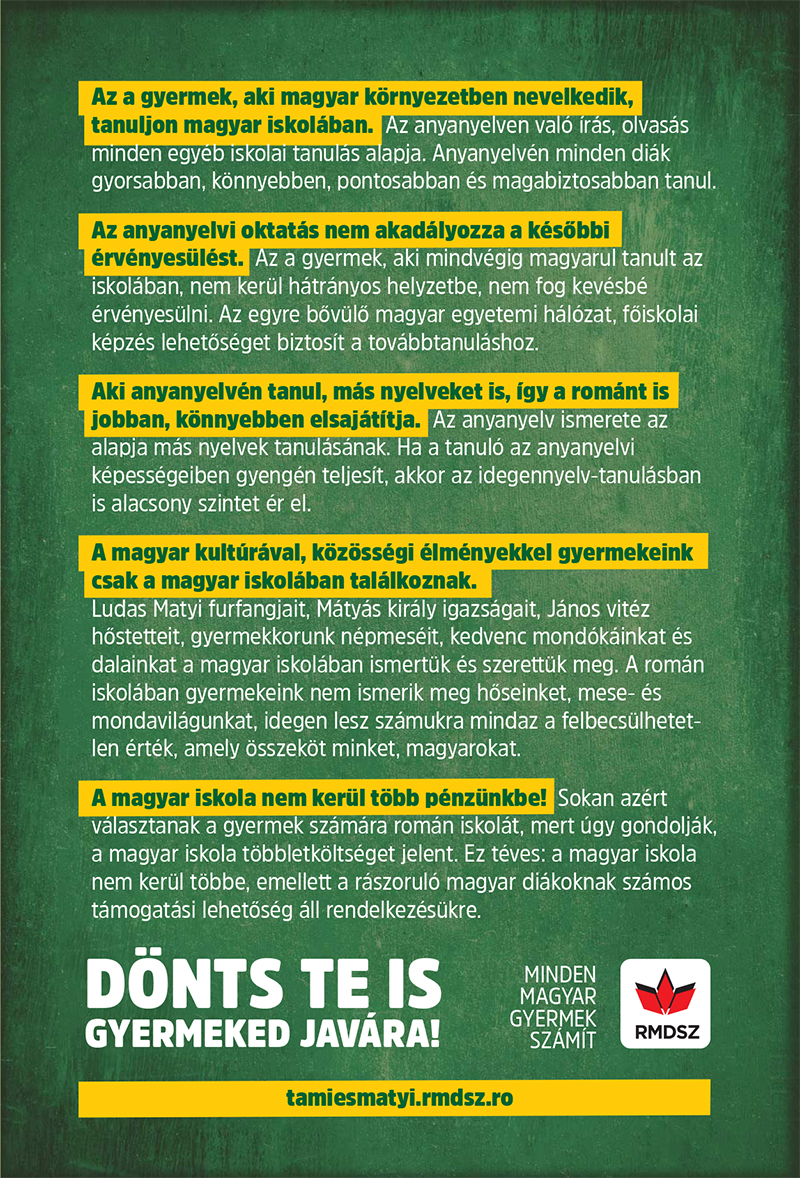 Az a gyermek, aki magyar környezetben nevelkedik, tanuljon magyar iskolában. Az anyanyelven való írás, olvasás minden egyéb iskolai tanulás alapja. Anyanyelvén minden diák gyorsabban, könnyebben, pontosabban és magabiztosabban tanul.

Az anyanyelvi oktatás nem akadályozza a későbbi érvényesülést. Az a gyermek, aki mindvégig magyarul tanult az iskolában, nem kerül hátrányos helyzetbe, nem fog kevésbé érvényesülni. Az egyre bővülő magyar egyetemi hálózat, főiskolai képzés lehetőséget biztosít a továbbtanuláshoz.

Aki anyanyelvén tanul, más nyelveket is, így a románt is jobban, könnyebben elsajátítja. Az anyanyelv ismerete az alapja más nyelvek tanulásának. Ha a tanuló az anyanyelvi képességeiben gyengén teljesít, akkor az idegennyelv-tanulásban is alacsony szintet ér el.

A magyar kultúrával, közösségi élményekkel gyermekeink csak a magyar iskolában találkoznak.
Ludas Matyi furfangjait, Mátyás király igazságait, János vitéz hőstetteit, gyermekkorunk népmeséit, kedvenc mondókáinkat és dalainkat a magyar iskolában ismertük és szerettük meg. A román iskolában gyermekeink nem ismerik meg hőseinket, mese- és mondavilágunkat, idegen lesz számukra mindaz a felbecsülhetetlen érték, amely összeköt minket, magyarokat.

A magyar iskola nem kerül több pénzünkbe! Sokan azért választanak a gyermek számára román iskolát, mert úgy gondolják, a magyar iskola többletköltséget jelent. Ez téves: a magyar iskola nem kerül többe, emellett a rászoruló magyar diákoknak számos támogatási lehetőség áll rendelkezésükre.

DÖNTS TE IS GYERMEKED JAVÁRA!

MINDEN MAGYAR GYERMEK SZÁMÍT

RMDSZ

tamiesmatyi.rmdsz.ro